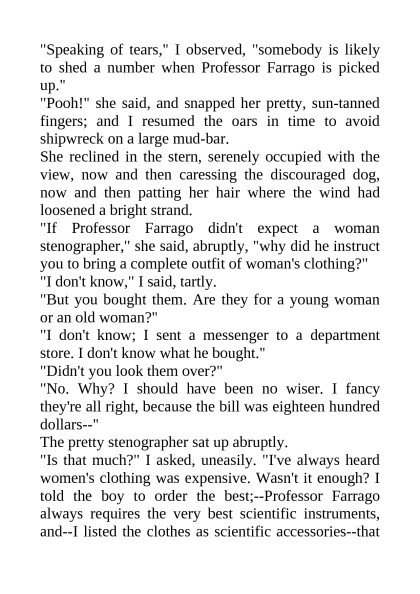 "Speaking of tears," I observed, "somebody is likely to shed a number when Professor Farrago is picked up."

"Pooh!" she said, and snapped her pretty, sun-tanned fingers; and I resumed the oars in time to avoid shipwreck on a large mud-bar.

She reclined in the stern, serenely occupied with the view, now and then caressing the discouraged dog, now and then patting her hair where the wind had loosened a bright strand.

"If Professor Farrago didn't expect a woman stenographer," she said, abruptly, "why did he instruct you to bring a complete outfit of woman's clothing?"

"I don't know," I said, tartly.

"But you bought them. Are they for a young woman or an old woman?"

"I don't know; I sent a messenger to a department store. I don't know what he bought."

"Didn't you look them over?"

"No. Why? I should have been no wiser. I fancy they're all right, because the bill was eighteen hundred dollars--"

The pretty stenographer sat up abruptly.

"Is that much?" I asked, uneasily. "I've always heard women's clothing was expensive. Wasn't it enough? I told the boy to order the best;--Professor Farrago always requires the very best scientific instruments, and--I listed the clothes as scientific accessories--that